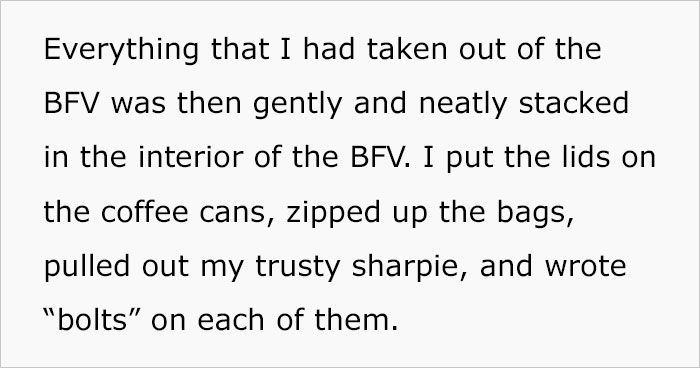 Everything that I had taken out of the BFV was then gently and neatly stacked in the interior of the BFV. I put the lids on the coffee cans, zipped up the bags, pulled out my trusty sharpie, and wrote “bolts” on each of them.